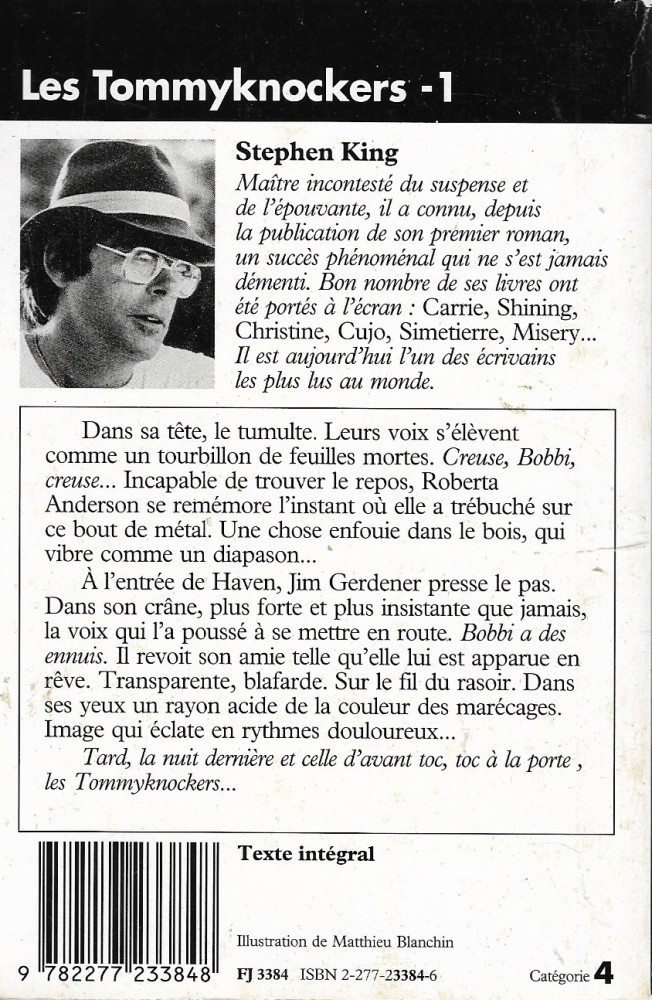 Les Tommyknockers - 1

Stephen King
Maître incontesté du suspense et de l'épouvante, il a connu, depuis la publication de son premier roman, un succès phénoménal qui ne s'est jamais démenti. Bon nombre de ses livres ont été portés à l'écran : Carrie, Shining, Christine, Cujo, Simetierre, Misery... Il est aujourd'hui l'un des écrivains les plus lus au monde.

Dans sa tête, le tumulte. Leurs voix s'élèvent comme un tourbillon de feuilles mortes. Creuse, Bobbi, creuse... Incapable de trouver le repos, Roberta Anderson se remémore l'instant où elle a trébuché sur ce bout de métal. Une chose enfouie dans le bois, qui vibre comme un diapason...

À l'entrée de Haven, Jim Gerdener presse le pas. Dans son crâne, plus forte et plus insistante que jamais, la voix qui l'a poussé à se mettre en route. Bobbi a des ennuis. Il revoit son amie telle qu'elle lui est apparue en rêve. Transparente, blafarde. Sur le fil du rasoir. Dans ses yeux un rayon acide de la couleur des marécages. Image qui éclate en rythmes douloureux...

Tard, la nuit dernière et celle d'avant toc, toc à la porte, les Tommyknockers...

Texte intégral

Illustration de Matthieu Blanchin

9 782277 233848

FJ 3384 ISBN 2-277-23384-6

Catégorie 4